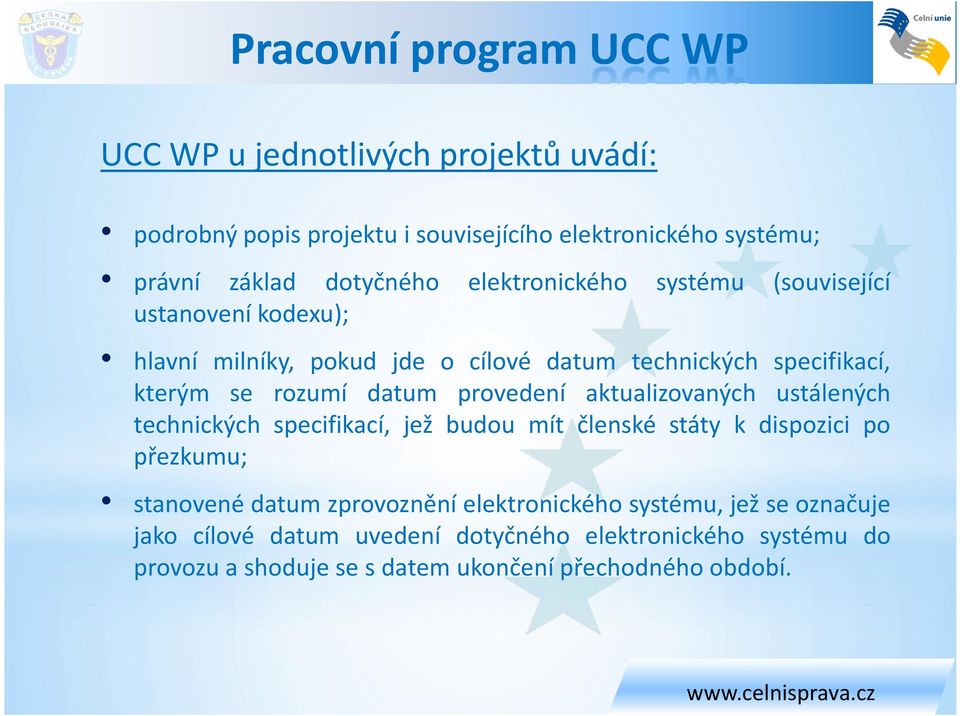 ČESKÁ REPUBLIKA

Pracovní program UCC WP

Celní unie

UCC WP u jednotlivých projektů uvádí:

• podrobný popis projektu i souvisejícího elektronického systému;

• právní základ dotyčného elektronického systému (související ustanovení kodexu);

• hlavní milníky, pokud jde o cílové datum technických specifikací, kterým se rozumí datum provedení aktualizovaných ustálených technických specifikací, jež budou mít členské státy k dispozici po přezkumu;

• stanovené datum zprovoznění elektronického systému, jež se označuje jako cílové datum uvedení dotyčného elektronického systému do provozu a shoduje se s datem ukončení přechodného období.

www.celnisprava.cz